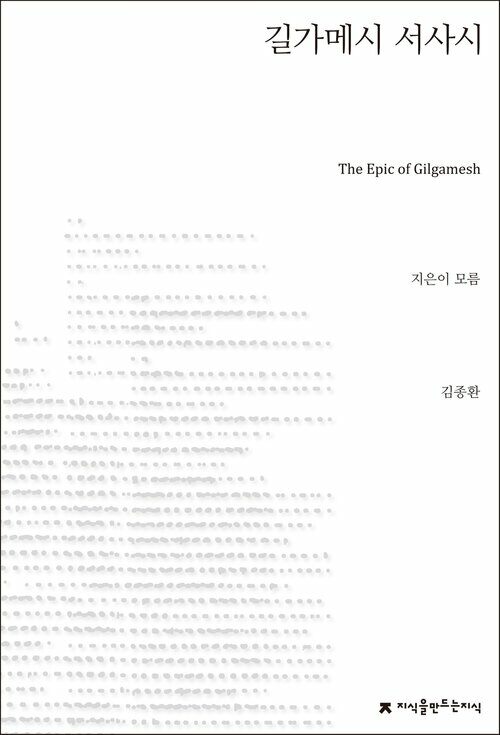 길가메시 서사시

The Epic of Gilgamesh

지은이 모름

김종환

지식을만드는지식